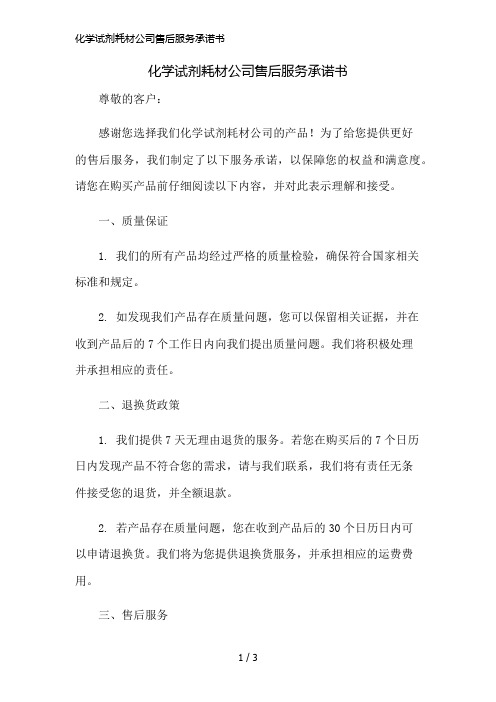 化学试剂耗材公司售后服务承诺书

化学试剂耗材公司售后服务承诺书

尊敬的客户：

感谢您选择我们化学试剂耗材公司的产品！为了给您提供更好的售后服务，我们制定了以下服务承诺，以保障您的权益和满意度。请您在购买产品前仔细阅读以下内容，并对此表示理解和接受。

一、质量保证

1. 我们的所有产品均经过严格的质量检验，确保符合国家相关标准和规定。

2. 如发现我们产品存在质量问题，您可以保留相关证据，并在收到产品后的 7 个工作日内向我们提出质量问题。我们将积极处理并承担相应的责任。

二、退换货政策

1. 我们提供 7 天无理由退货的服务。若您在购买后的 7 个日历日内发现产品不符合您的需求，请与我们联系，我们将有责任无条件接受您的退货，并全额退款。

2. 若产品存在质量问题，您在收到产品后的 30 个日历日内可以申请退换货。我们将为您提供退换货服务，并承担相应的运费费用。

三、售后服务

1 / 3